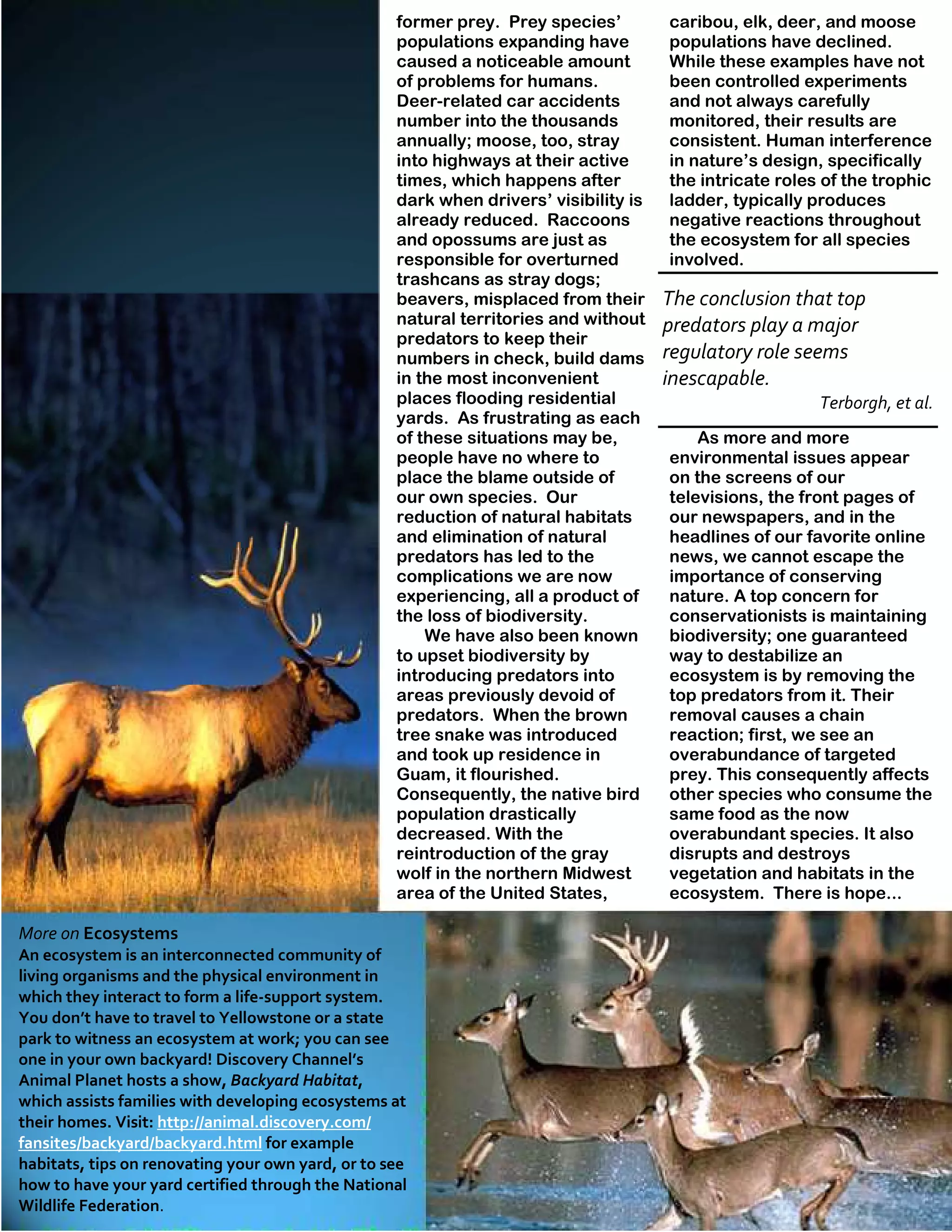 former prey. Prey species' populations expanding have caused a noticeable amount of problems for humans. Deer-related car accidents number into the thousands annually; moose, too, stray into highways at their active times, which happens after dark when drivers' visibility is already reduced. Raccoons and opossums are just as responsible for overturned trashcans as stray dogs; beavers, misplaced from their natural territories and without predators to keep their numbers in check, build dams in the most inconvenient places flooding residential yards. As frustrating as each of these situations may be, people have no where to place the blame outside of our own species. Our reduction of natural habitats and elimination of natural predators has led to the complications we are now experiencing, all a product of the loss of biodiversity.

We have also been known to upset biodiversity by introducing predators into areas previously devoid of predators. When the brown tree snake was introduced and took up residence in Guam, it flourished. Consequently, the native bird population drastically decreased. With the reintroduction of the gray wolf in the northern Midwest area of the United States, caribou, elk, deer, and moose populations have declined. While these examples have not been controlled experiments and not always carefully monitored, their results are consistent. Human interference in nature's design, specifically the intricate roles of the trophic ladder, typically produces negative reactions throughout the ecosystem for all species involved.

The conclusion that top predators play a major regulatory role seems inescapable.

Terborgh, et al.

As more and more environmental issues appear on the screens of our televisions, the front pages of our newspapers, and in the headlines of our favorite online news, we cannot escape the importance of conserving nature. A top concern for conservationists is maintaining biodiversity; one guaranteed way to destabilize an ecosystem is by removing the top predators from it. Their removal causes a chain reaction; first, we see an overabundance of targeted prey. This consequently affects other species who consume the same food as the now overabundant species. It also disrupts and destroys vegetation and habitats in the ecosystem. There is hope...

More on Ecosystems
An ecosystem is an interconnected community of living organisms and the physical environment in which they interact to form a life-support system. You don't have to travel to Yellowstone or a state park to witness an ecosystem at work; you can see one in your own backyard! Discovery Channel's Animal Planet hosts a show, Backyard Habitat, which assists families with developing ecosystems at their homes. Visit: http://animal.discovery.com/fansites/backyard/backyard.html for example habitats, tips on renovating your own yard, or to see how to have your yard certified through the National Wildlife Federation.